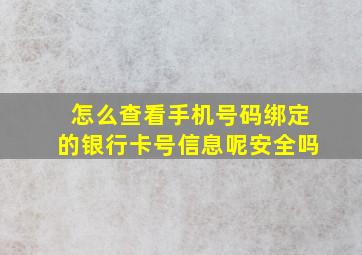 怎么查看手机号码绑定的银行卡号信息呢安全吗